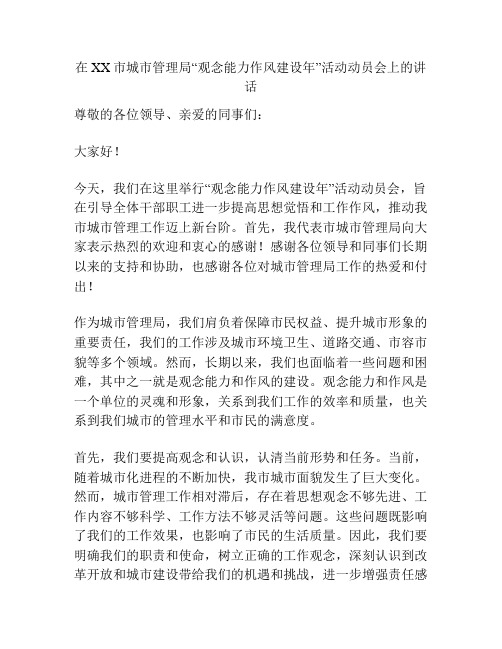 在XX市城市管理局“观念能力作风建设年”活动动员会上的讲话

尊敬的各位领导、亲爱的同事们：

大家好！

今天，我们在这里举行“观念能力作风建设年”活动动员会，旨在引导全体干部职工进一步提高思想觉悟和工作作风，推动我市城市管理工作迈上新台阶。首先，我代表市城市管理局向大家表示热烈的欢迎和衷心的感谢！感谢各位领导和同事们长期以来的支持和协助，也感谢各位对城市管理局工作的热爱和付出！

作为城市管理局，我们肩负着保障市民权益、提升城市形象的重要责任，我们的工作涉及城市环境卫生、道路交通、市容市貌等多个领域。然而，长期以来，我们也面临着一些问题和困难，其中之一就是观念能力和作风的建设。观念能力和作风是一个单位的灵魂和形象，关系到我们工作的效率和质量，也关系到我们城市的管理水平和市民的满意度。

首先，我们要提高观念和认识，认清当前形势和任务。当前，随着城市化进程的不断加快，我市城市面貌发生了巨大变化。然而，城市管理工作相对滞后，存在着思想观念不够先进、工作内容不够科学、工作方法不够灵活等问题。这些问题既影响了我们的工作效果，也影响了市民的生活质量。因此，我们要明确我们的职责和使命，树立正确的工作观念，深刻认识到改革开放和城市建设带给我们的机遇和挑战，进一步增强责任感